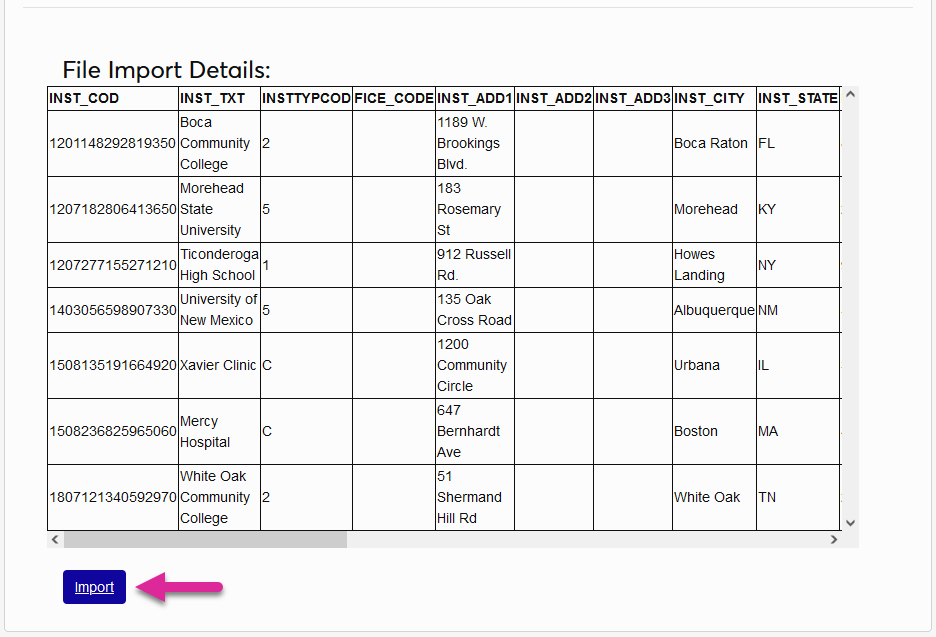 File Import Details:

| INST_COD | INST_TXT | INSTTYPCOD | FICE_CODE | INST_ADD1 | INST_ADD2 | INST_ADD3 | INST_CITY | INST_STATE |
|---|---|---|---|---|---|---|---|---|
| 1201148292819350 | Boca Community College | 2 | | 1189 W. Brookings Blvd. | | | Boca Raton | FL |
| 1207182806413650 | Morehead State University | 5 | | 183 Rosemary St | | | Morehead | KY |
| 1207277155271210 | Ticonderoga High School | 1 | | 912 Russell Rd. | | | Howes Landing | NY |
| 1403056598907330 | University of New Mexico | 5 | | 135 Oak Cross Road | | | Albuquerque | NM |
| 1508135191664920 | Xavier Clinic | C | | 1200 Community Circle | | | Urbana | IL |
| 1508236825965060 | Mercy Hospital | C | | 647 Bernhardt Ave | | | Boston | MA |
| 1807121340592970 | White Oak Community College | 2 | | 51 Shermand Hill Rd | | | White Oak | TN |

Import